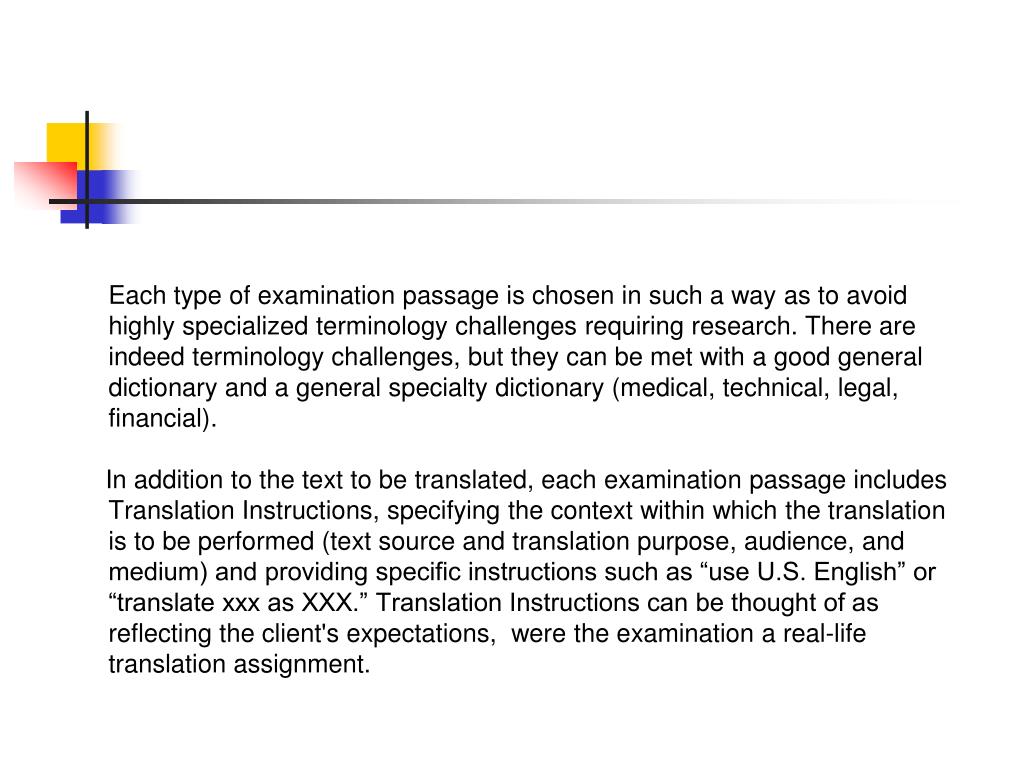 Each type of examination passage is chosen in such a way as to avoid highly specialized terminology challenges requiring research. There are indeed terminology challenges, but they can be met with a good general dictionary and a general specialty dictionary (medical, technical, legal, financial).

In addition to the text to be translated, each examination passage includes Translation Instructions, specifying the context within which the translation is to be performed (text source and translation purpose, audience, and medium) and providing specific instructions such as “use U.S. English” or “translate xxx as XXX.” Translation Instructions can be thought of as reflecting the client's expectations, were the examination a real-life translation assignment.